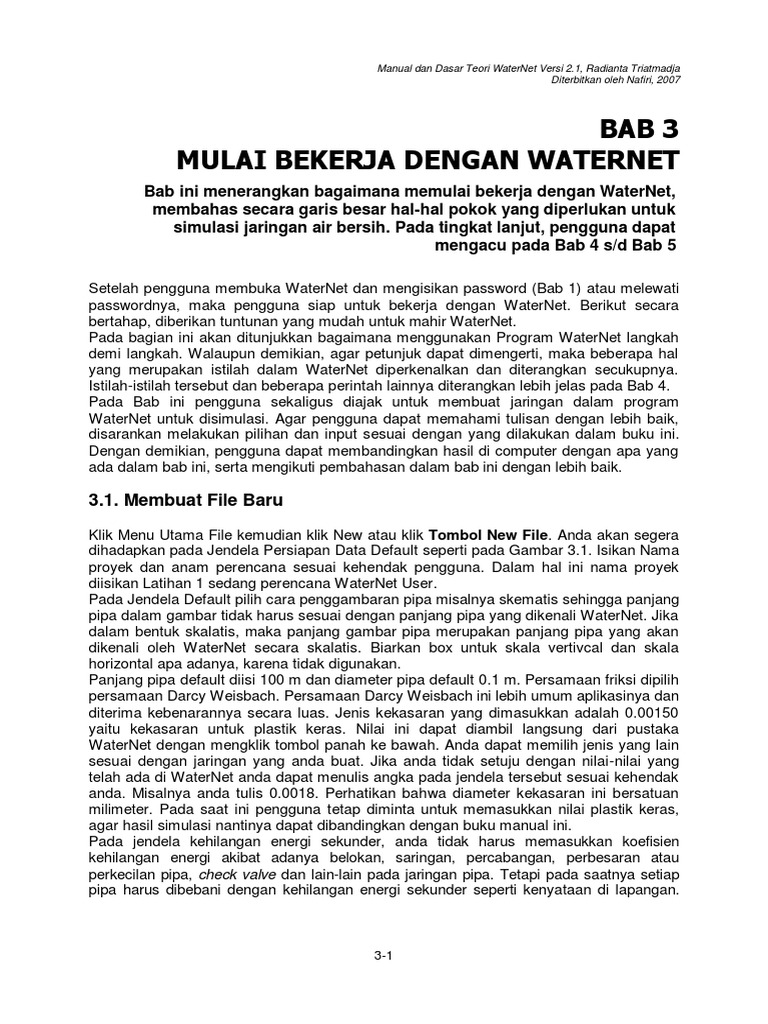 Manual dan Dasar Teori WaterNet Versi 2.1, Radianta Triatmadja
Diterbitkan oleh Nafiri, 2007

BAB 3
MULAI BEKERJA DENGAN WATERNET

Bab ini menerangkan bagaimana memulai bekerja dengan WaterNet, membahas secara garis besar hal-hal pokok yang diperlukan untuk simulasi jaringan air bersih. Pada tingkat lanjut, pengguna dapat mengacu pada Bab 4 s/d Bab 5

Setelah pengguna membuka WaterNet dan mengisikan password (Bab 1) atau melewati passwordnya, maka pengguna siap untuk bekerja dengan WaterNet. Berikut secara bertahap, diberikan tuntunan yang mudah untuk mahir WaterNet.
Pada bagian ini akan ditunjukkan bagaimana menggunakan Program WaterNet langkah demi langkah. Walaupun demikian, agar petunjuk dapat dimengerti, maka beberapa hal yang merupakan istilah dalam WaterNet diperkenalkan dan diterangkan secukupnya. Istilah-istilah tersebut dan beberapa perintah lainnya diterangkan lebih jelas pada Bab 4.
Pada Bab ini pengguna sekaligus diajak untuk membuat jaringan dalam program WaterNet untuk disimulasi. Agar pengguna dapat memahami tulisan dengan lebih baik, disarankan melakukan pilihan dan input sesuai dengan yang dilakukan dalam buku ini. Dengan demikian, pengguna dapat membandingkan hasil di computer dengan apa yang ada dalam bab ini, serta mengikuti pembahasan dalam bab ini dengan lebih baik.

3.1. Membuat File Baru

Klik Menu Utama File kemudian klik New atau klik Tombol New File. Anda akan segera dihadapkan pada Jendela Persiapan Data Default seperti pada Gambar 3.1. Isikan Nama proyek dan anam perencana sesuai kehendak pengguna. Dalam hal ini nama proyek diisikan Latihan 1 sedang perencana WaterNet User.
Pada Jendela Default pilih cara penggambaran pipa misalnya skematis sehingga panjang pipa dalam gambar tidak harus sesuai dengan panjang pipa yang dikenali WaterNet. Jika dalam bentuk skalatis, maka panjang gambar pipa merupakan panjang pipa yang akan dikenali oleh WaterNet secara skalatis. Biarkan box untuk skala vertivcal dan skala horizontal apa adanya, karena tidak digunakan.
Panjang pipa default diisi 100 m dan diameter pipa default 0.1 m. Persamaan friksi dipilih persamaan Darcy Weisbach. Persamaan Darcy Weisbach ini lebih umum aplikasinya dan diterima kebenarannya secara luas. Jenis kekasaran yang dimasukkan adalah 0.00150 yaitu kekasaran untuk plastik keras. Nilai ini dapat diambil langsung dari pustaka WaterNet dengan mengklik tombol panah ke bawah. Anda dapat memilih jenis yang lain sesuai dengan jaringan yang anda buat. Jika anda tidak setuju dengan nilai-nilai yang telah ada di WaterNet anda dapat menulis angka pada jendela tersebut sesuai kehendak anda. Misalnya anda tulis 0.0018. Perhatikan bahwa diameter kekasaran ini bersatuan milimeter. Pada saat ini pengguna tetap diminta untuk memasukkan nilai plastik keras, agar hasil simulasi nantinya dapat dibandingkan dengan buku manual ini.
Pada jendela kehilangan energi sekunder, anda tidak harus memasukkan koefisien kehilangan energi akibat adanya belokan, saringan, percabangan, perbesaran atau perkecilan pipa, check valve dan lain-lain pada jaringan pipa. Tetapi pada saatnya setiap pipa harus dibebani dengan kehilangan energi sekunder seperti kenyataan di lapangan.

3-1